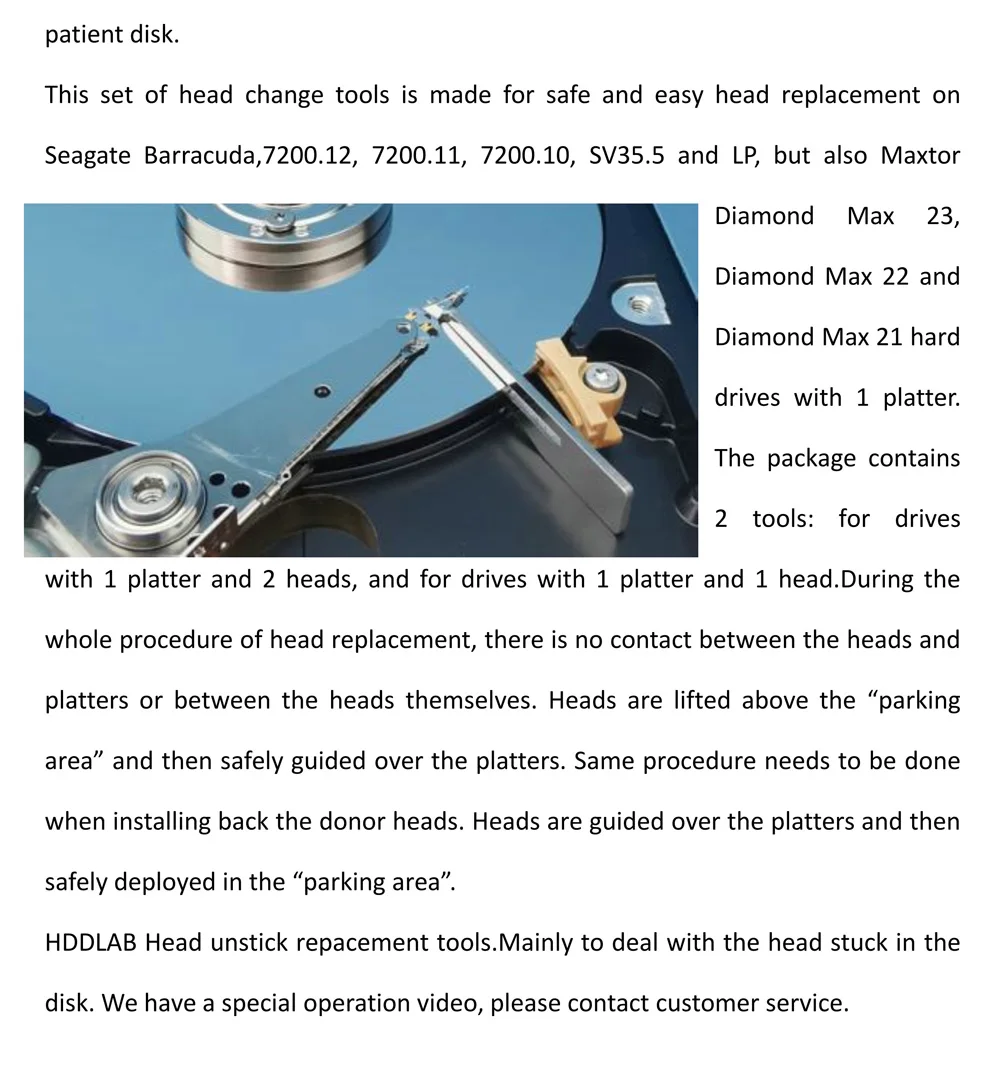 patient disk.

This set of head change tools is made for safe and easy head replacement on Seagate Barracuda,7200.12, 7200.11, 7200.10, SV35.5 and LP, but also Maxtor Diamond Max 23, Diamond Max 22 and Diamond Max 21 hard drives with 1 platter. The package contains 2 tools: for drives with 1 platter and 2 heads, and for drives with 1 platter and 1 head.During the whole procedure of head replacement, there is no contact between the heads and platters or between the heads themselves. Heads are lifted above the “parking area” and then safely guided over the platters. Same procedure needs to be done when installing back the donor heads. Heads are guided over the platters and then safely deployed in the “parking area”.

HDDLAB Head unstick repacement tools.Mainly to deal with the head stuck in the disk. We have a special operation video, please contact customer service.